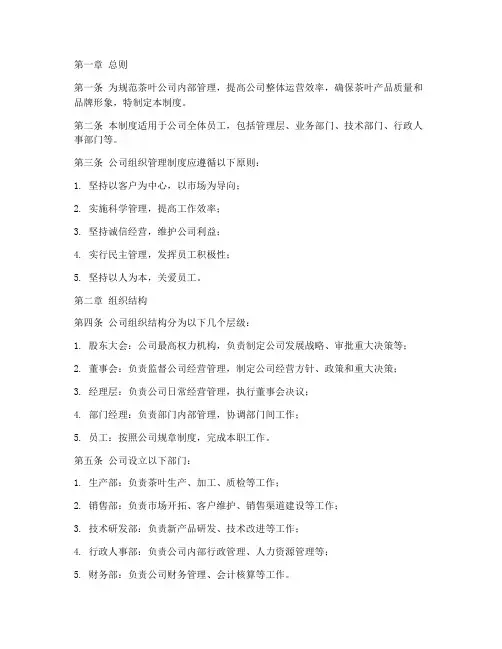 第一章 总则

第一条 为规范茶叶公司内部管理，提高公司整体运营效率，确保茶叶产品质量和品牌形象，特制定本制度。

第二条 本制度适用于公司全体员工，包括管理层、业务部门、技术部门、行政人事部门等。

第三条 公司组织管理制度应遵循以下原则：

1. 坚持以客户为中心，以市场为导向；

2. 实施科学管理，提高工作效率；

3. 坚持诚信经营，维护公司利益；

4. 实行民主管理，发挥员工积极性；

5. 坚持以人为本，关爱员工。

第二章 组织结构

第四条 公司组织结构分为以下几个层级：

1. 股东大会：公司最高权力机构，负责制定公司发展战略、审批重大决策等；

2. 董事会：负责监督公司经营管理，制定公司经营方针、政策和重大决策；

3. 经理层：负责公司日常经营管理，执行董事会决议；

4. 部门经理：负责部门内部管理，协调部门间工作；

5. 员工：按照公司规章制度，完成本职工作。

第五条 公司设立以下部门：

1. 生产部：负责茶叶生产、加工、质检等工作；

2. 销售部：负责市场开拓、客户维护、销售渠道建设等工作；

3. 技术研发部：负责新产品研发、技术改进等工作；

4. 行政人事部：负责公司内部行政管理、人力资源管理等；

5. 财务部：负责公司财务管理、会计核算等工作。